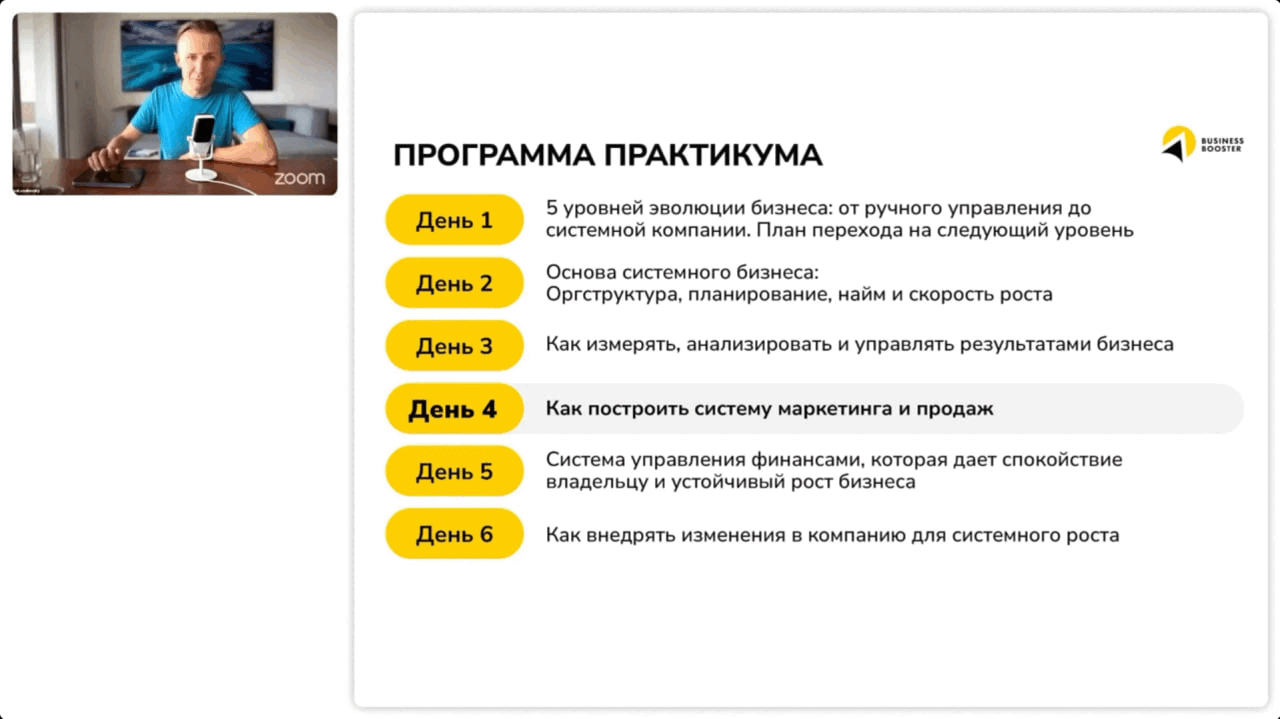 zoom

ПРОГРАММА ПРАКТИКУМА

BUSINESS BOOSTER

День 1 5 уровней эволюции бизнеса: от ручного управления до системной компании. План перехода на следующий уровень

День 2 Основа системного бизнеса: Оргструктура, планирование, найм и скорость роста

День 3 Как измерять, анализировать и управлять результатами бизнеса

День 4 Как построить систему маркетинга и продаж

День 5 Система управления финансами, которая дает спокойствие владельцу и устойчивый рост бизнеса

День 6 Как внедрять изменения в компанию для системного роста